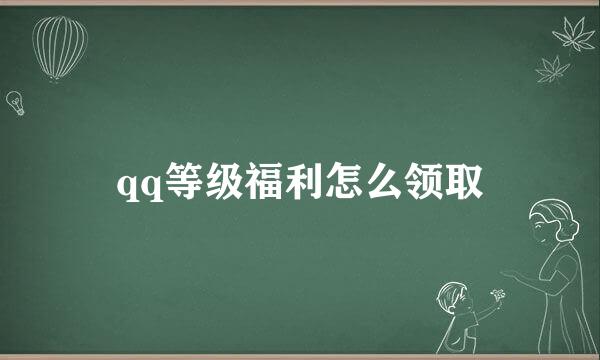 qq等级福利怎么领取